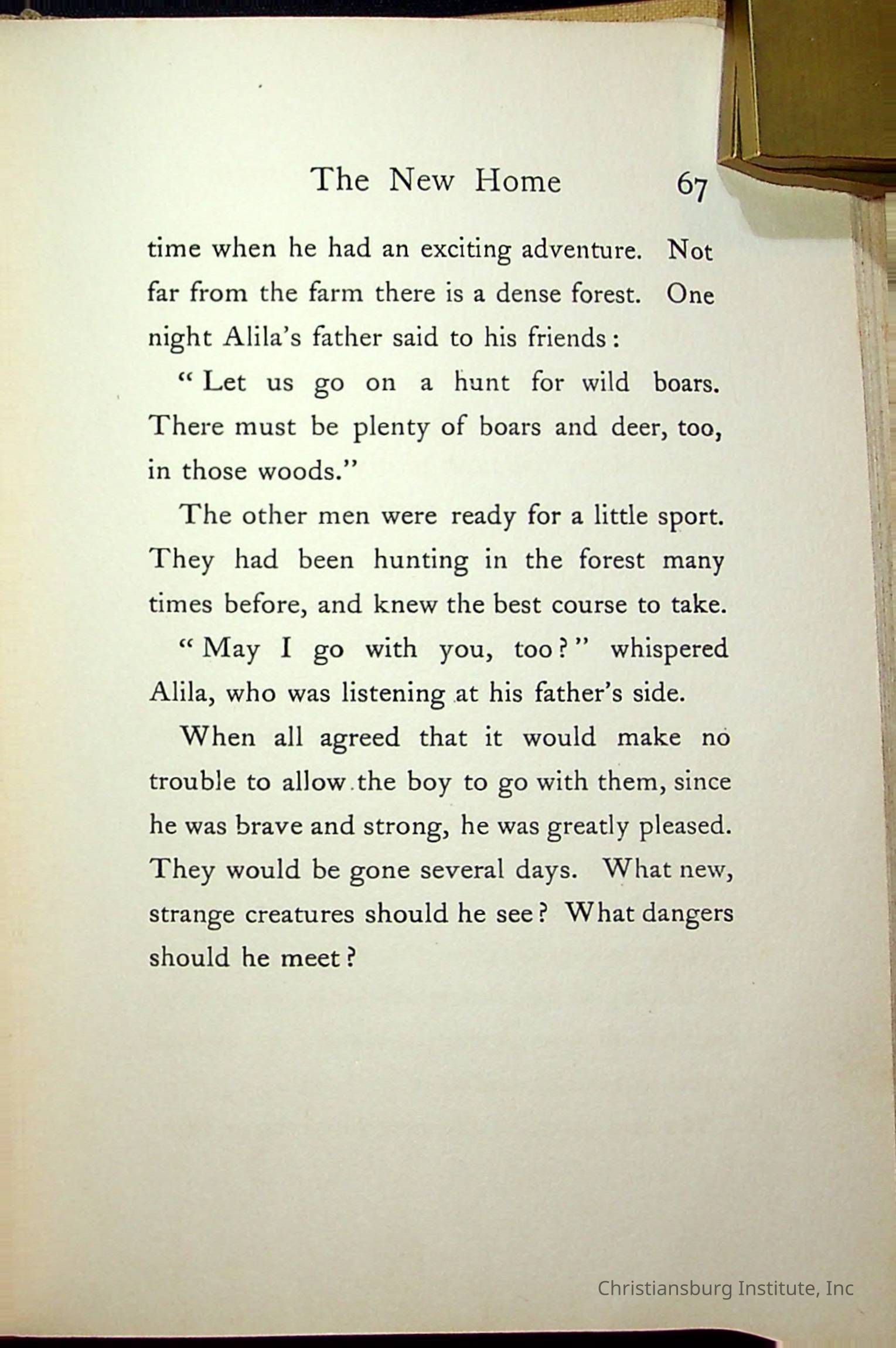 The New Home 67

time when he had an exciting adventure. Not far from the farm there is a dense forest. One night Alila's father said to his friends:

"Let us go on a hunt for wild boars. There must be plenty of boars and deer, too, in those woods."

The other men were ready for a little sport. They had been hunting in the forest many times before, and knew the best course to take.

"May I go with you, too?" whispered Alila, who was listening at his father's side.

When all agreed that it would make no trouble to allow the boy to go with them, since he was brave and strong, he was greatly pleased. They would be gone several days. What new, strange creatures should he see? What dangers should he meet?

Christiansburg Institute, Inc